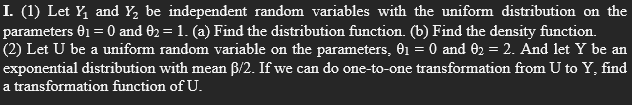 I. (1) Let $Y_1$ and $Y_2$ be independent random variables with the uniform distribution on the parameters $\theta_1 = 0$ and $\theta_2 = 1$. (a) Find the distribution function. (b) Find the density function.
(2) Let U be a uniform random variable on the parameters, $\theta_1 = 0$ and $\theta_2 = 2$. And let Y be an exponential distribution with mean $\beta/2$. If we can do one-to-one transformation from U to Y, find a transformation function of U.